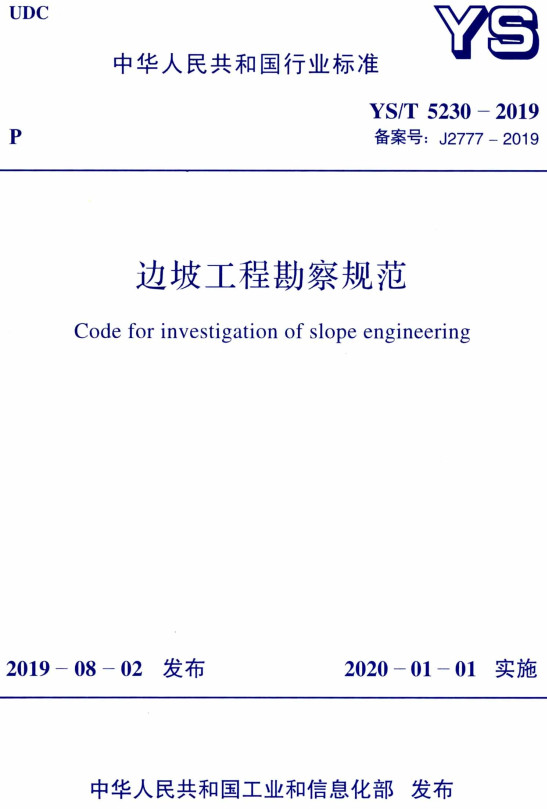 UDC

YS

中华人民共和国行业标准

P

YS/T 5230 – 2019
备案号：J2777 – 2019

边坡工程勘察规范

Code for investigation of slope engineering

2019 – 08 – 02　发布

2020 – 01 – 01　实施

中华人民共和国工业和信息化部　发布